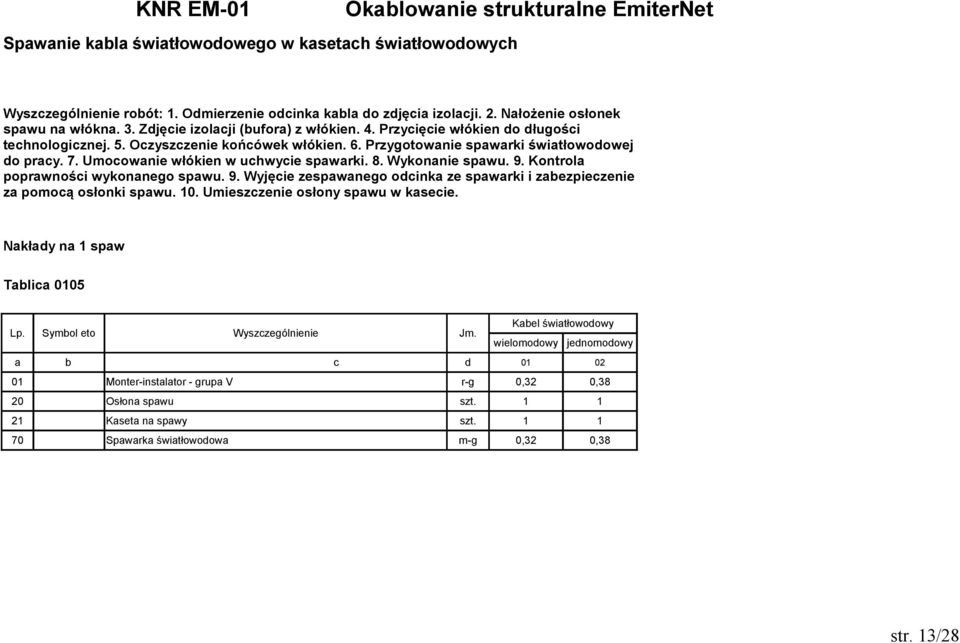 KNR EM-01 Okablowanie strukturalne EmiterNet

Spawanie kabla światłowodowego w kasetach światłowodowych

Wyszczególnienie robót: 1. Odmierzenie odcinka kabla do zdjęcia izolacji. 2. Nałożenie osłonek spawu na włókna. 3. Zdjęcie izolacji (bufora) z włókien. 4. Przycięcie włókien do długości technologicznej. 5. Oczyszczenie końcówek włókien. 6. Przygotowanie spawarki światłowodowej do pracy. 7. Umocowanie włókien w uchwycie spawarki. 8. Wykonanie spawu. 9. Kontrola poprawności wykonanego spawu. 9. Wyjęcie zespawanego odcinka ze spawarki i zabezpieczenie za pomocą osłonki spawu. 10. Umieszczenie osłony spawu w kasecie.

Nakłady na 1 spaw

Tablica 0105

| Lp. | Symbol eto | Wyszczególnienie | Jm. | Kabel światłowodowy wielomodowy | Kabel światłowodowy jednomodowy |
|---|---|---|---|---|---|
| a | b | c | d | 01 | 02 |
| 01 | | Monter-instalator - grupa V | r-g | 0,32 | 0,38 |
| 20 | | Osłona spawu | szt. | 1 | 1 |
| 21 | | Kaseta na spawy | szt. | 1 | 1 |
| 70 | | Spawarka światłowodowa | m-g | 0,32 | 0,38 |

str. 13/28